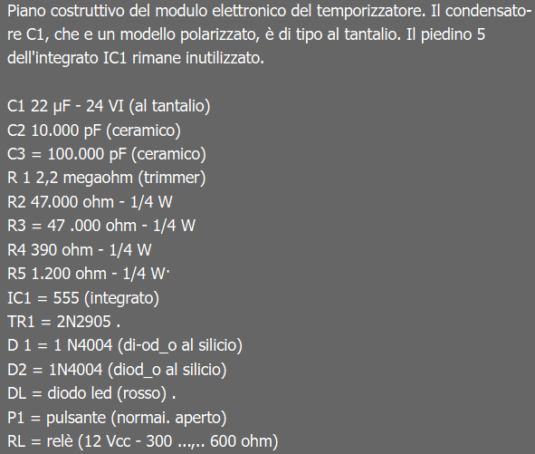 Piano costruttivo del modulo elettronico del temporizzatore. Il condensatore C1, che e un modello polarizzato, è di tipo al tantalio. Il piedino 5 dell'integrato IC1 rimane inutilizzato.

C1 22 µF - 24 VI (al tantalio)
C2 10.000 pF (ceramico)
C3 = 100.000 pF (ceramico)
R 1 2,2 megaohm (trimmer)
R2 47.000 ohm - 1/4 W
R3 = 47 .000 ohm - 1/4 W
R4 390 ohm - 1/4 W
R5 1.200 ohm - 1/4 W·
IC1 = 555 (integrato)
TR1 = 2N2905 .
D 1 = 1 N4004 (di-od_o al silicio)
D2 = 1N4004 (diod_o al silicio)
DL = diodo led (rosso) .
P1 = pulsante (normai. aperto)
RL = relè (12 Vcc - 300 ...,.. 600 ohm)